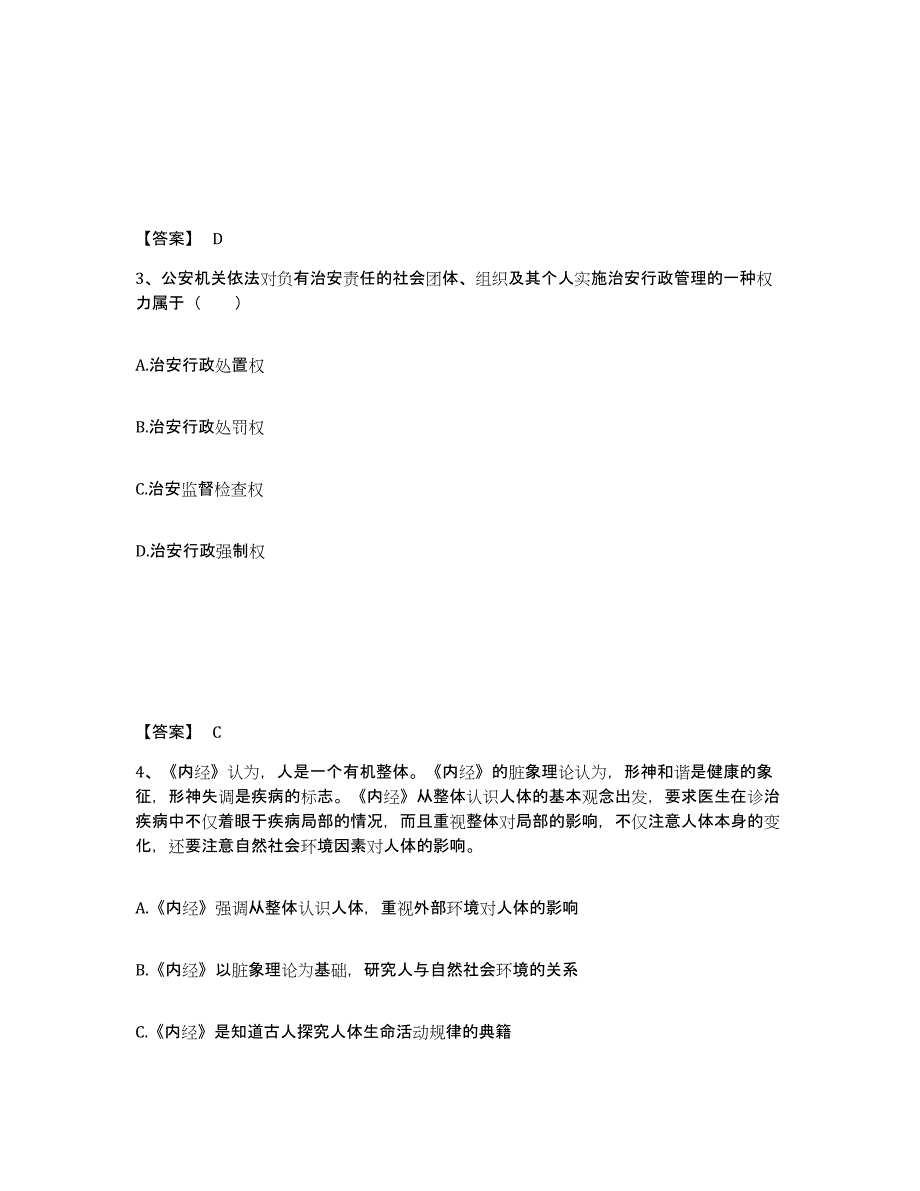 【答案】 D

3、公安机关依法对负有治安责任的社会团体、组织及其个人实施治安行政管理的一种权力属于（　　）

A.治安行政处置权

B.治安行政处罚权

C.治安监督检查权

D.治安行政强制权

【答案】 C

4、《内经》认为，人是一个有机整体。《内经》的脏象理论认为，形神和谐是健康的象征，形神失调是疾病的标志。《内经》从整体认识人体的基本观念出发，要求医生在诊治疾病中不仅着眼于疾病局部的情况，而且重视整体对局部的影响，不仅注意人体本身的变化，还要注意自然社会环境因素对人体的影响。

A.《内经》强调从整体认识人体，重视外部环境对人体的影响

B.《内经》以脏象理论为基础，研究人与自然社会环境的关系

C.《内经》是知道古人探究人体生命活动规律的典籍